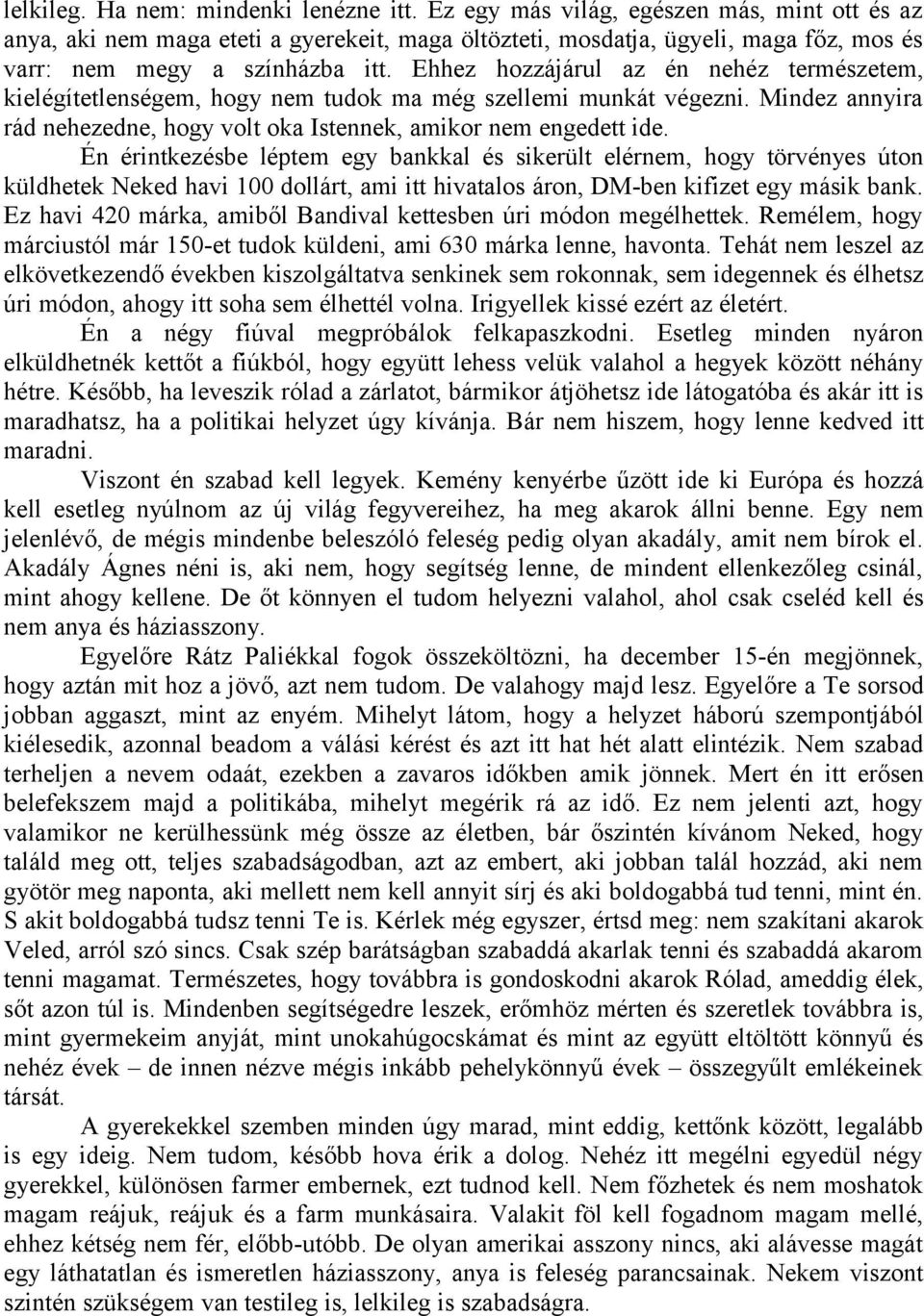 lelkileg. Ha nem: mindenki lenézne itt. Ez egy más világ, egészen más, mint ott és az anya, aki nem maga eteti a gyerekeit, maga öltözteti, mosdatja, ügyeli, maga főz, mos és varr: nem megy a színházba itt. Ehhez hozzájárul az én nehéz természetem, kielégítetlenségem, hogy nem tudok ma még szellemi munkát végezni. Mindez annyira rád nehezedne, hogy volt oka Istennek, amikor nem engedett ide.

Én érintkezésbe léptem egy bankkal és sikerült elérnem, hogy törvényes úton küldhetek Neked havi 100 dollárt, ami itt hivatalos áron, DM-ben kifizet egy másik bank. Ez havi 420 márka, amiből Bandival kettesben úri módon megélhettek. Remélem, hogy márciustól már 150-et tudok küldeni, ami 630 márka lenne, havonta. Tehát nem leszel az elkövetkezendő években kiszolgáltatva senkinek sem rokonnak, sem idegennek és élhetsz úri módon, ahogy itt soha sem élhettél volna. Irigyellek kissé ezért az életért.

Én a négy fiúval megpróbálok felkapaszkodni. Esetleg minden nyáron elküldhetnék kettőt a fiúkból, hogy együtt lehess velük valahol a hegyek között néhány hétre. Később, ha leveszik rólad a zárlatot, bármikor átjöhetsz ide látogatóba és akár itt is maradhatsz, ha a politikai helyzet úgy kívánja. Bár nem hiszem, hogy lenne kedved itt maradni.

Viszont én szabad kell legyek. Kemény kenyérbe űzött ide ki Európa és hozzá kell esetleg nyúlnom az új világ fegyvereihez, ha meg akarok állni benne. Egy nem jelenlévő, de mégis mindenbe beleszóló feleség pedig olyan akadály, amit nem bírok el. Akadály Ágnes néni is, aki nem, hogy segítség lenne, de mindent ellenkezőleg csinál, mint ahogy kellene. De őt könnyen el tudom helyezni valahol, ahol csak cseléd kell és nem anya és háziasszony.

Egyelőre Rátz Paliékkal fogok összeköltözni, ha december 15-én megjönnek, hogy aztán mit hoz a jövő, azt nem tudom. De valahogy majd lesz. Egyelőre a Te sorsod jobban aggaszt, mint az enyém. Mihelyt látom, hogy a helyzet háború szempontjából kiélesedik, azonnal beadom a válási kérést és azt itt hat hét alatt elintézik. Nem szabad terheljen a nevem odaát, ezekben a zavaros időkben amik jönnek. Mert én itt erősen belefekszem majd a politikába, mihelyt megérik rá az idő. Ez nem jelenti azt, hogy valamikor ne kerülhessünk még össze az életben, bár őszintén kívánom Neked, hogy találd meg ott, teljes szabadságodban, azt az embert, aki jobban talál hozzád, aki nem gyötör meg naponta, aki mellett nem kell annyit sírj és aki boldogabbá tud tenni, mint én. S akit boldogabbá tudsz tenni Te is. Kérlek még egyszer, értsd meg: nem szakítani akarok Veled, arról szó sincs. Csak szép barátságban szabaddá akarlak tenni és szabaddá akarom tenni magamat. Természetes, hogy továbbra is gondoskodni akarok Rólad, ameddig élek, sőt azon túl is. Mindenben segítségedre leszek, erőmhöz mérten és szeretlek továbbra is, mint gyermekeim anyját, mint unokahúgocskámat és mint az együtt eltöltött könnyű és nehéz évek – de innen nézve mégis inkább pehelykönnyű évek – összegyűlt emlékeinek társát.

A gyerekekkel szemben minden úgy marad, mint eddig, kettőnk között, legalább is egy ideig. Nem tudom, később hova érik a dolog. Nehéz itt megélni egyedül négy gyerekkel, különösen farmer embernek, ezt tudnod kell. Nem főzhetek és nem moshatok magam reájuk, reájuk és a farm munkásaira. Valakit föl kell fogadnom magam mellé, ehhez kétség nem fér, előbb-utóbb. De olyan amerikai asszony nincs, aki alávesse magát egy láthatatlan és ismeretlen háziasszony, anya is feleség parancsainak. Nekem viszont szintén szükségem van testileg is, lelkileg is szabadságra.